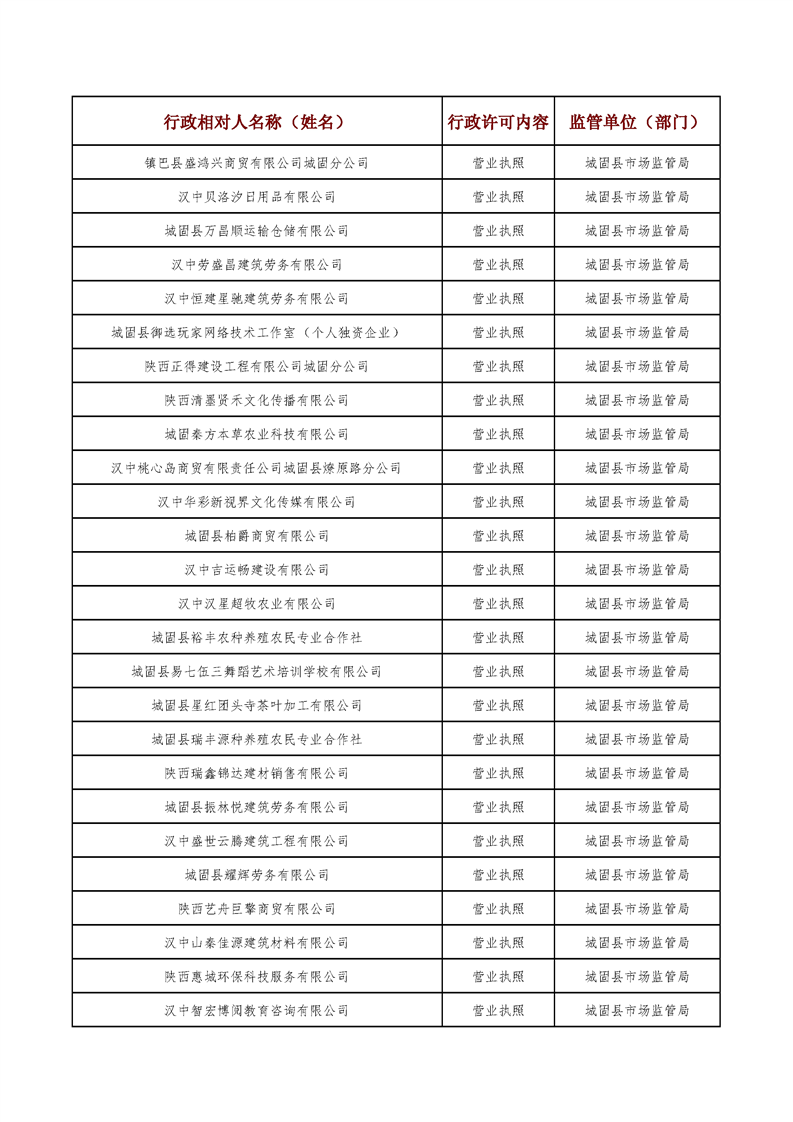 | 行政相对人名称（姓名） | 行政许可内容 | 监管单位（部门） |
|---|---|---|
| 镇巴县盛鸿兴商贸有限公司城固分公司 | 营业执照 | 城固县市场监管局 |
| 汉中贝洛汐日用品有限公司 | 营业执照 | 城固县市场监管局 |
| 城固县万昌顺运输仓储有限公司 | 营业执照 | 城固县市场监管局 |
| 汉中劳盛昌建筑劳务有限公司 | 营业执照 | 城固县市场监管局 |
| 汉中恒建星驰建筑劳务有限公司 | 营业执照 | 城固县市场监管局 |
| 城固县御选玩家网络技术工作室（个人独资企业） | 营业执照 | 城固县市场监管局 |
| 陕西正得建设工程有限公司城固分公司 | 营业执照 | 城固县市场监管局 |
| 陕西清墨贤禾文化传播有限公司 | 营业执照 | 城固县市场监管局 |
| 城固秦方本草农业科技有限公司 | 营业执照 | 城固县市场监管局 |
| 汉中桃心岛商贸有限责任公司城固县燎原路分公司 | 营业执照 | 城固县市场监管局 |
| 汉中华彩新视界文化传媒有限公司 | 营业执照 | 城固县市场监管局 |
| 城固县柏爵商贸有限公司 | 营业执照 | 城固县市场监管局 |
| 汉中吉运畅建设有限公司 | 营业执照 | 城固县市场监管局 |
| 汉中汉星超牧农业有限公司 | 营业执照 | 城固县市场监管局 |
| 城固县裕丰农种养殖农民专业合作社 | 营业执照 | 城固县市场监管局 |
| 城固县易七伍三舞蹈艺术培训学校有限公司 | 营业执照 | 城固县市场监管局 |
| 城固县星红团头寺茶叶加工有限公司 | 营业执照 | 城固县市场监管局 |
| 城固县瑞丰源种养殖农民专业合作社 | 营业执照 | 城固县市场监管局 |
| 陕西瑞鑫锦达建材销售有限公司 | 营业执照 | 城固县市场监管局 |
| 城固县振林悦建筑劳务有限公司 | 营业执照 | 城固县市场监管局 |
| 汉中盛世云腾建筑工程有限公司 | 营业执照 | 城固县市场监管局 |
| 城固县耀辉劳务有限公司 | 营业执照 | 城固县市场监管局 |
| 陕西艺卉巨擎商贸有限公司 | 营业执照 | 城固县市场监管局 |
| 汉中山秦佳源建筑材料有限公司 | 营业执照 | 城固县市场监管局 |
| 陕西惠城环保科技服务有限公司 | 营业执照 | 城固县市场监管局 |
| 汉中智宏博阅教育咨询有限公司 | 营业执照 | 城固县市场监管局 |